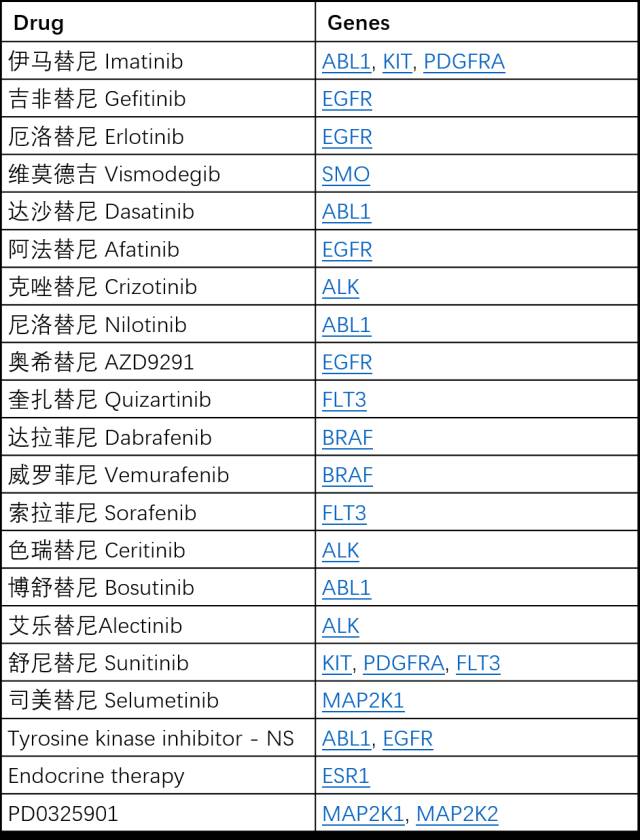 | Drug | Genes |
|---|---|
| 伊马替尼 Imatinib | ABL1, KIT, PDGFRA |
| 吉非替尼 Gefitinib | EGFR |
| 厄洛替尼 Erlotinib | EGFR |
| 维莫德吉 Vismodegib | SMO |
| 达沙替尼 Dasatinib | ABL1 |
| 阿法替尼 Afatinib | EGFR |
| 克唑替尼 Crizotinib | ALK |
| 尼洛替尼 Nilotinib | ABL1 |
| 奥希替尼 AZD9291 | EGFR |
| 奎扎替尼 Quizartinib | FLT3 |
| 达拉菲尼 Dabrafenib | BRAF |
| 威罗菲尼 Vemurafenib | BRAF |
| 索拉菲尼 Sorafenib | FLT3 |
| 色瑞替尼 Ceritinib | ALK |
| 博舒替尼 Bosutinib | ABL1 |
| 艾乐替尼Alectinib | ALK |
| 舒尼替尼 Sunitinib | KIT, PDGFRA, FLT3 |
| 司美替尼 Selumetinib | MAP2K1 |
| Tyrosine kinase inhibitor - NS | ABL1, EGFR |
| Endocrine therapy | ESR1 |
| PD0325901 | MAP2K1, MAP2K2 |